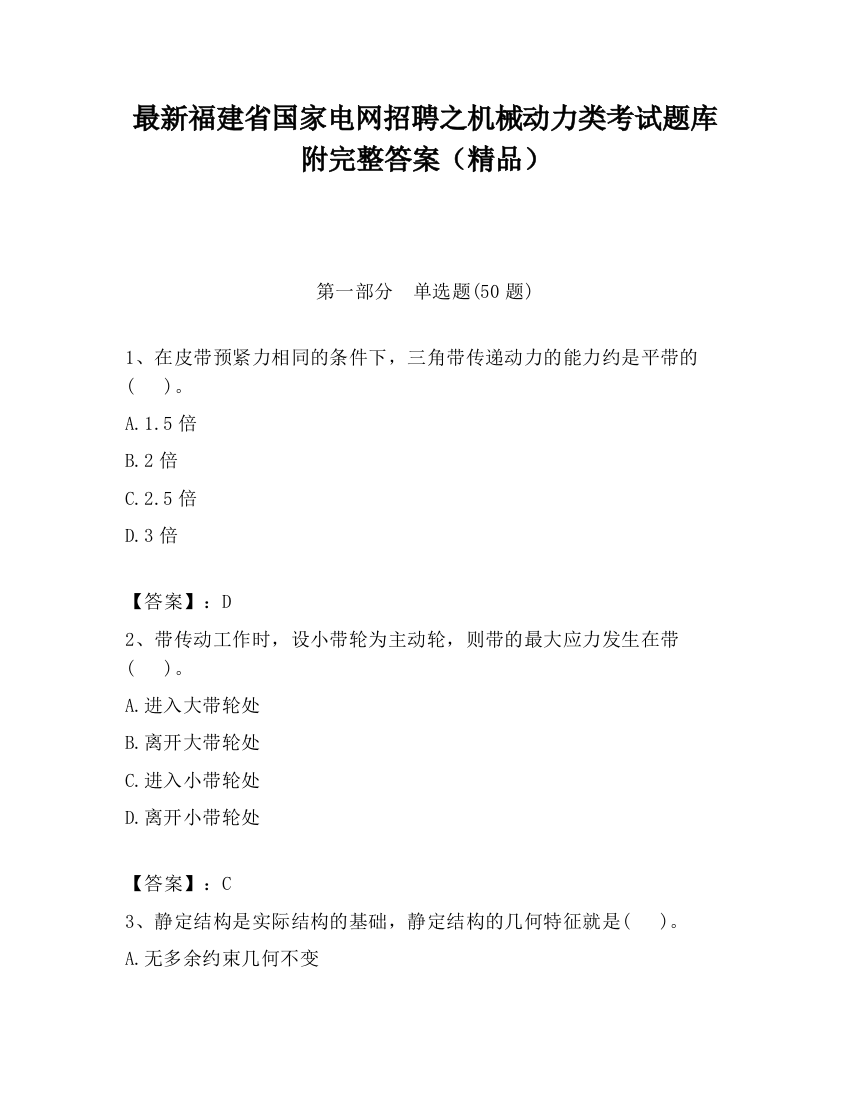 最新福建省国家电网招聘之机械动力类考试题库附完整答案（精品）

第一部分　单选题(50 题)

1、在皮带预紧力相同的条件下，三角带传递动力的能力约是平带的(　　)。

A.1.5 倍

B.2 倍

C.2.5 倍

D.3 倍

【答案】：D

2、带传动工作时，设小带轮为主动轮，则带的最大应力发生在带(　　)。

A.进入大带轮处

B.离开大带轮处

C.进入小带轮处

D.离开小带轮处

【答案】：C

3、静定结构是实际结构的基础，静定结构的几何特征就是(　　)。

A.无多余约束几何不变